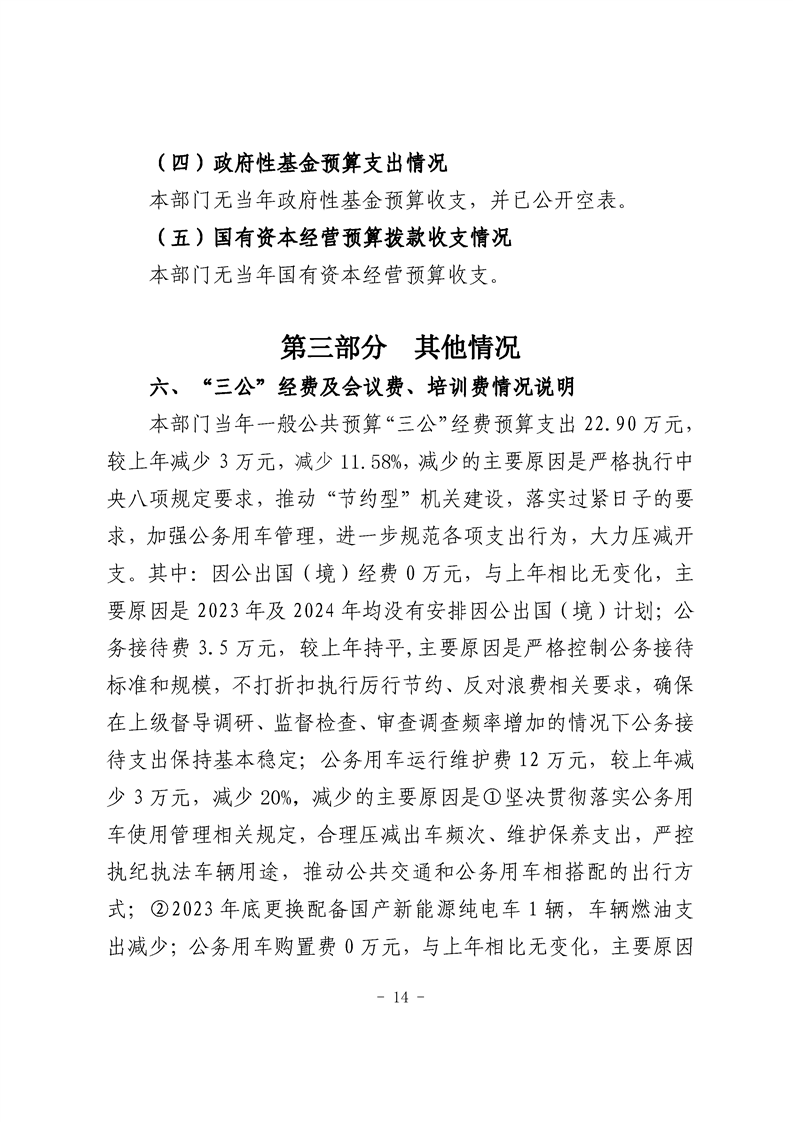 （四）政府性基金预算支出情况

本部门无当年政府性基金预算收支，并已公开空表。

（五）国有资本经营预算拨款收支情况

本部门无当年国有资本经营预算收支。

第三部分　其他情况

六、“三公”经费及会议费、培训费情况说明

本部门当年一般公共预算“三公”经费预算支出 22.90 万元，较上年减少 3 万元，减少 11.58%，减少的主要原因是严格执行中央八项规定要求，推动“节约型”机关建设，落实过紧日子的要求，加强公务用车管理，进一步规范各项支出行为，大力压减开支。其中：因公出国（境）经费 0 万元，与上年相比无变化，主要原因是 2023 年及 2024 年均没有安排因公出国（境）计划；公务接待费 3.5 万元，较上年持平，主要原因是严格控制公务接待标准和规模，不打折扣执行厉行节约、反对浪费相关要求，确保在上级督导调研、监督检查、审查调查频率增加的情况下公务接待支出保持基本稳定；公务用车运行维护费 12 万元，较上年减少 3 万元，减少 20%，减少的主要原因是①坚决贯彻落实公务用车使用管理相关规定，合理压减出车频次、维护保养支出，严控执纪执法车辆用途，推动公共交通和公务用车相搭配的出行方式；②2023 年底更换配备国产新能源纯电车 1 辆，车辆燃油支出减少；公务用车购置费 0 万元，与上年相比无变化，主要原因

- 14 -